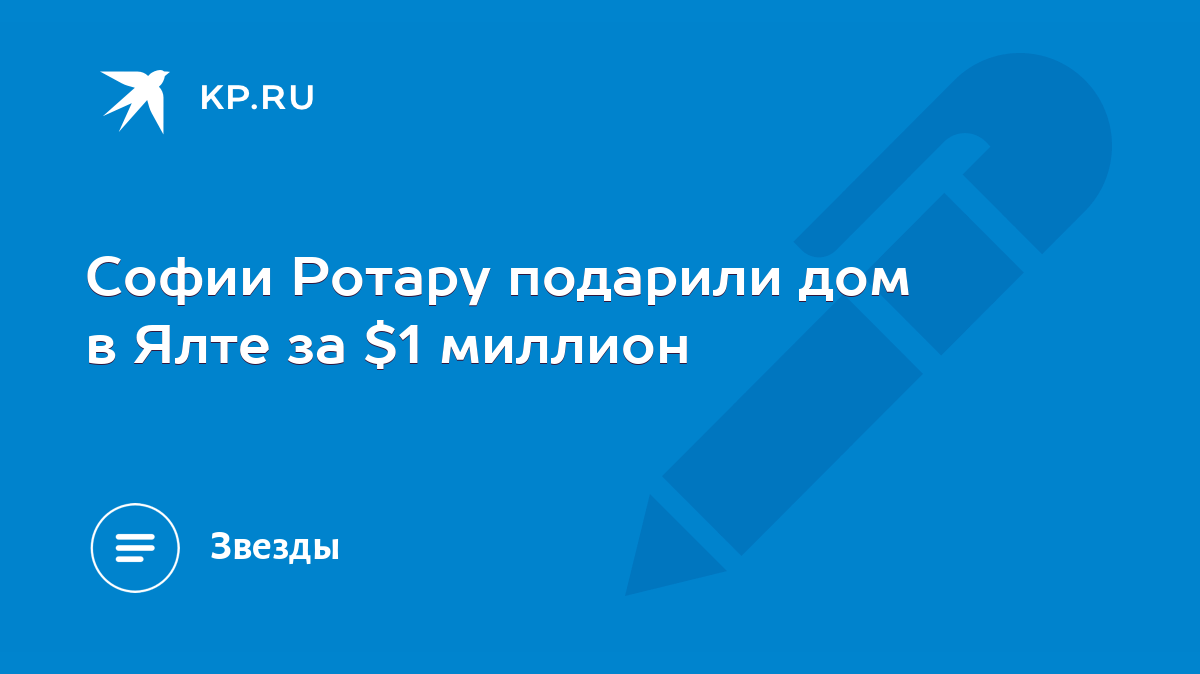 KP.RU

Софии Ротару подарили дом в Ялте за \$1 миллион

Звезды